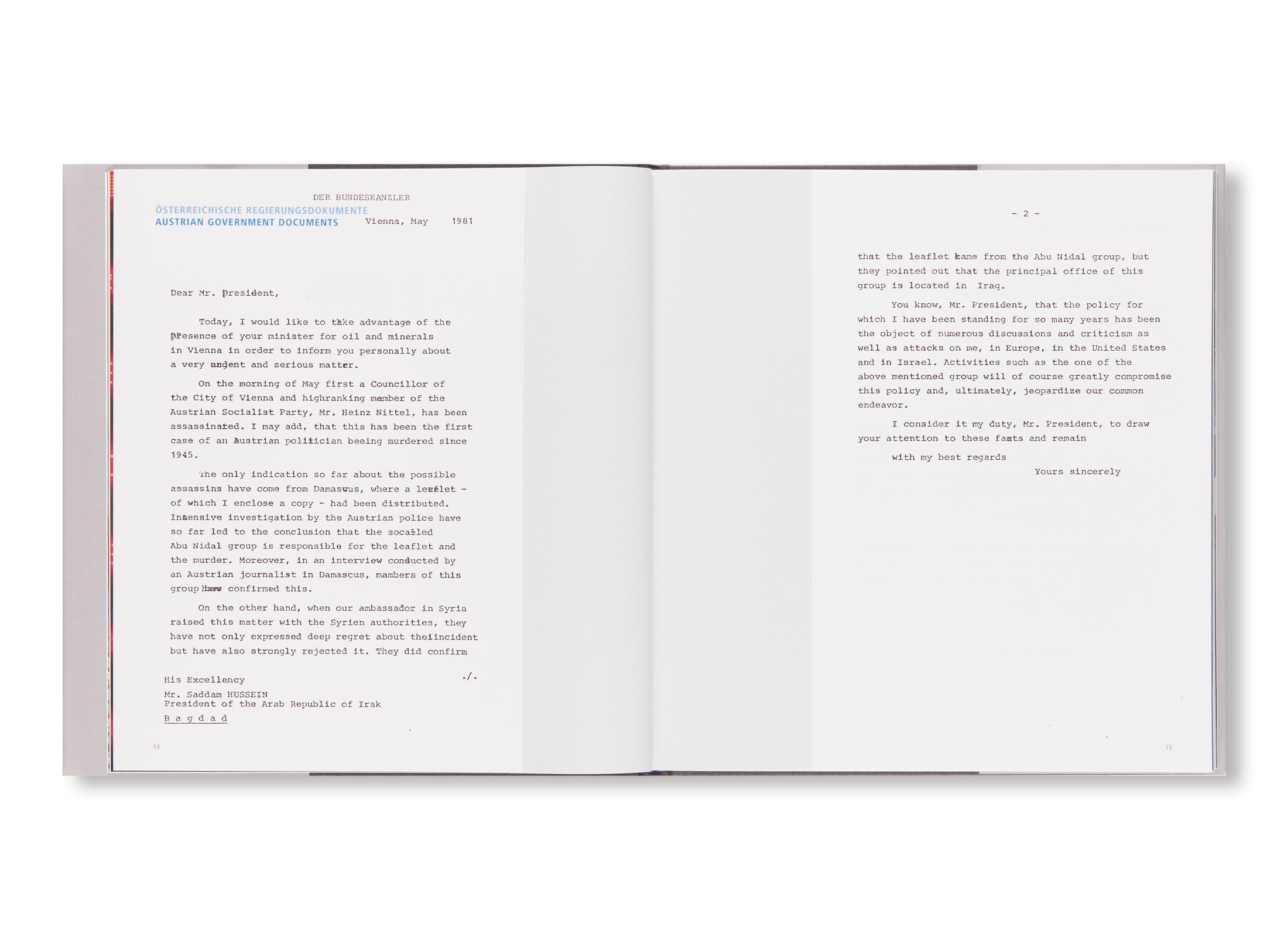 DER BUNDESKANZLER

ÖSTERREICHISCHE REGIERUNGSDOKUMENTE
AUSTRIAN GOVERNMENT DOCUMENTS

Vienna, May 1981

Dear Mr. President,

Today, I would like to take advantage of the presence of your minister for oil and minerals in Vienna in order to inform you personally about a very urgent and serious matter.

On the morning of May first a Councillor of the City of Vienna and highranking member of the Austrian Socialist Party, Mr. Heinz Nittel, has been assassinated. I may add, that this has been the first case of an Austrian politician beeing murdered since 1945.

The only indication so far about the possible assassins have come from Damascus, where a leaflet - of which I enclose a copy - had been distributed. Intensive investigation by the Austrian police have so far led to the conclusion that the socalled Abu Nidal group is responsible for the leaflet and the murder. Moreover, in an interview conducted by an Austrian journalist in Damascus, mambers of this group have confirmed this.

On the other hand, when our ambassador in Syria raised this matter with the Syrien authorities, they have not only expressed deep regret about theiincident but have also strongly rejected it. They did confirm

./.

His Excellency
Mr. Saddam HUSSEIN
President of the Arab Republic of Irak
B a g d a d

14

- 2 -

that the leaflet came from the Abu Nidal group, but they pointed out that the principal office of this group is located in Iraq.

You know, Mr. President, that the policy for which I have been standing for so many years has been the object of numerous discussions and criticism as well as attacks on me, in Europe, in the United States and in Israel. Activities such as the one of the above mentioned group will of course greatly compromise this policy and, ultimately, jeopardize our common endeavor.

I consider it my duty, Mr. President, to draw your attention to these facts and remain

with my best regards
Yours sincerely

15